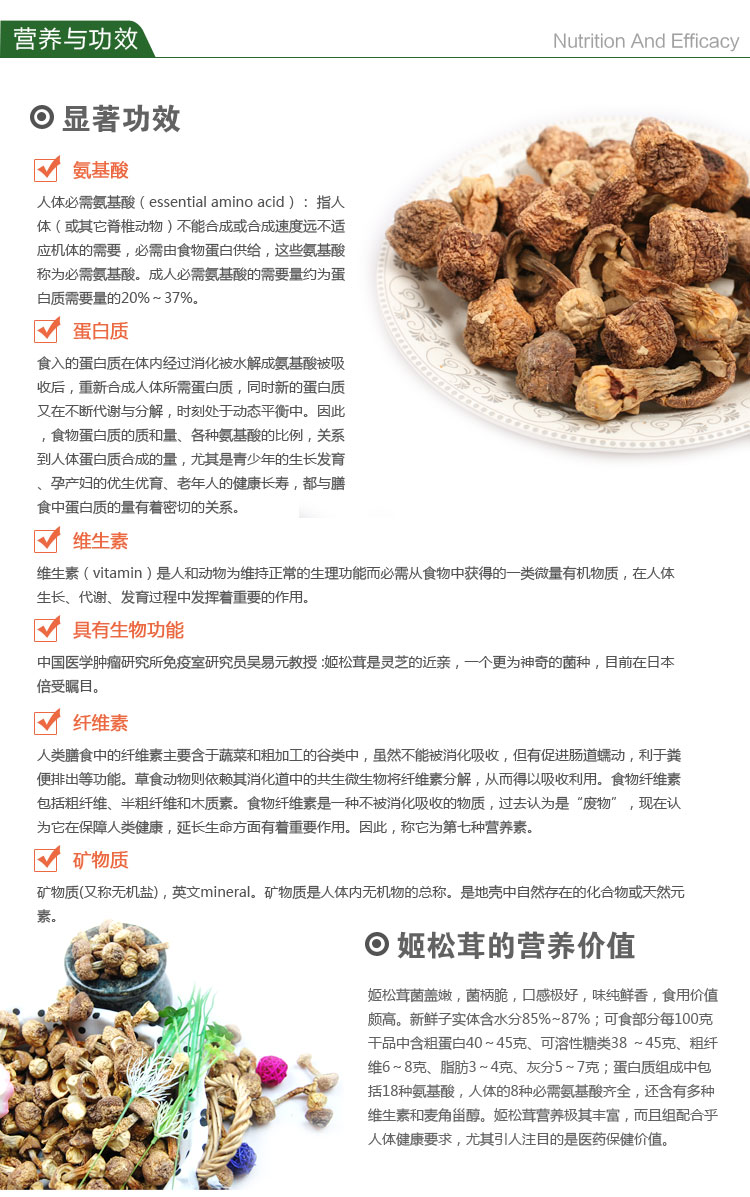 营养与功效

Nutrition And Efficacy

显著功效

氨基酸

人体必需氨基酸（essential amino acid）：指人体（或其它脊椎动物）不能合成或合成速度远不适应机体的需要，必需由食物蛋白供给，这些氨基酸称为必需氨基酸。成人必需氨基酸的需要量约为蛋白质需要量的20%～37%。

蛋白质

食入的蛋白质在体内经过消化被水解成氨基酸被吸收后，重新合成人体所需蛋白质，同时新的蛋白质又在不断代谢与分解，时刻处于动态平衡中。因此，食物蛋白质的质和量、各种氨基酸的比例，关系到人体蛋白质合成的量，尤其是青少年的生长发育、孕产妇的优生优育、老年人的健康长寿，都与膳食中蛋白质的量有着密切的关系。

维生素

维生素（vitamin）是人和动物为维持正常的生理功能而必需从食物中获得的一类微量有机物质，在人体生长、代谢、发育过程中发挥着重要的作用。

具有生物功能

中国医学肿瘤研究所免疫室研究员吴易元教授 :姬松茸是灵芝的近亲，一个更为神奇的菌种，目前在日本倍受瞩目。

纤维素

人类膳食中的纤维素主要含于蔬菜和粗加工的谷类中，虽然不能被消化吸收，但有促进肠道蠕动，利于粪便排出等功能。草食动物则依赖其消化道中的共生微生物将纤维素分解，从而得以吸收利用。食物纤维素包括粗纤维、半粗纤维和木质素。食物纤维素是一种不被消化吸收的物质，过去认为是“废物”，现在认为它在保障人类健康，延长生命方面有着重要作用。因此，称它为第七种营养素。

矿物质

矿物质(又称无机盐)，英文mineral。矿物质是人体内无机物的总称。是地壳中自然存在的化合物或天然元素。

姬松茸的营养价值

姬松茸菌盖嫩，菌柄脆，口感极好，味纯鲜香，食用价值颇高。新鲜子实体含水分85%～87%；可食部分每100克干品中含粗蛋白40～45克、可溶性糖类38 ～45克、粗纤维6～8克、脂肪3～4克、灰分5～7克；蛋白质组成中包括18种氨基酸，人体的8种必需氨基酸齐全，还含有多种维生素和麦角甾醇。姬松茸营养极其丰富，而且组配合乎人体健康要求，尤其引人注目的是医药保健价值。